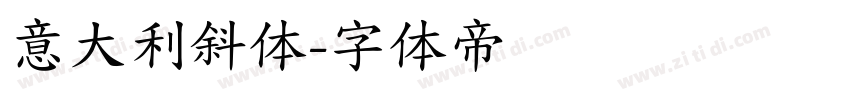 意大利斜体-字体帝

www.zi ti di.com www.zi ti di.com www.zi ti di.com www.zi ti di.com